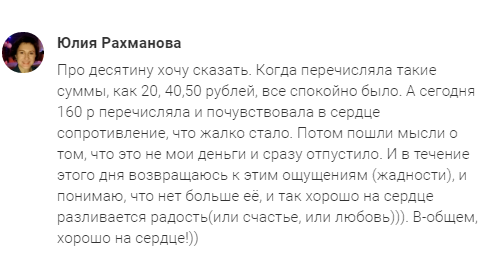 Юлия Рахманова

Про десятину хочу сказать. Когда перечисляла такие суммы, как 20, 40,50 рублей, все спокойно было. А сегодня 160 р перечисляла и почувствовала в сердце сопротивление, что жалко стало. Потом пошли мысли о том, что это не мои деньги и сразу отпустило. И в течение этого дня возвращаюсь к этим ощущениям (жадности), и понимаю, что нет больше её, и так хорошо на сердце разливается радость(или счастье, или любовь))). В-общем, хорошо на сердце!))